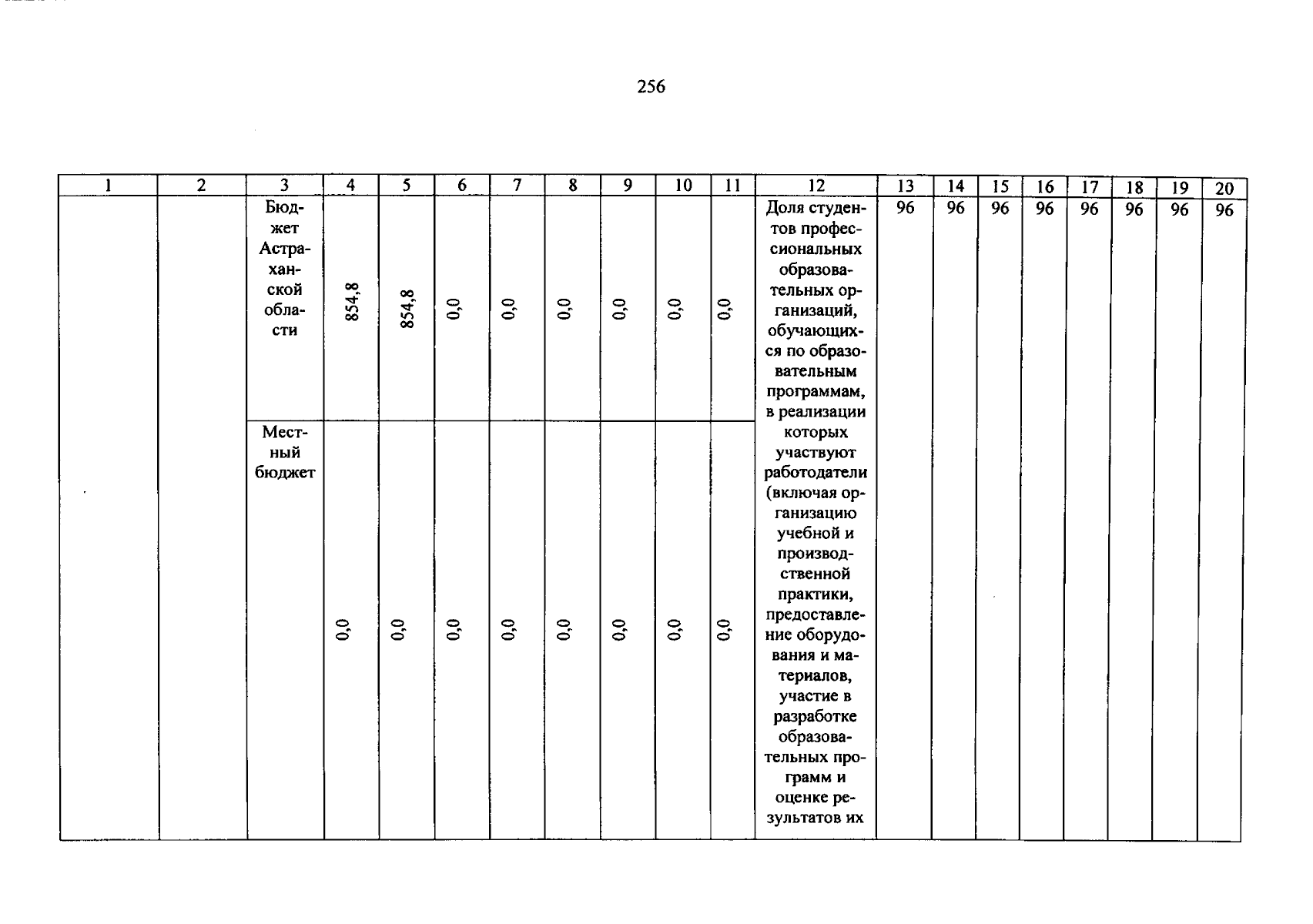 256

| 1 | 2 | 3 | 4 | 5 | 6 | 7 | 8 | 9 | 10 | 11 | 12 | 13 | 14 | 15 | 16 | 17 | 18 | 19 | 20 |
|---|---|---|---|---|---|---|---|---|---|---|---|---|---|---|---|---|---|---|---|
| | | Бюджет Астраханской области | 854,8 | 854,8 | 0,0 | 0,0 | 0,0 | 0,0 | 0,0 | 0,0 | Доля студентов профессиональных образовательных организаций, обучающихся по образовательным программам, в реализации которых участвуют работодатели (включая организацию учебной и производственной практики, предоставление оборудования и материалов, участие в разработке образовательных программ и оценке результатов их | 96 | 96 | 96 | 96 | 96 | 96 | 96 | 96 |
| | | Местный бюджет | 0,0 | 0,0 | 0,0 | 0,0 | 0,0 | 0,0 | 0,0 | 0,0 | | | | | | | | | |